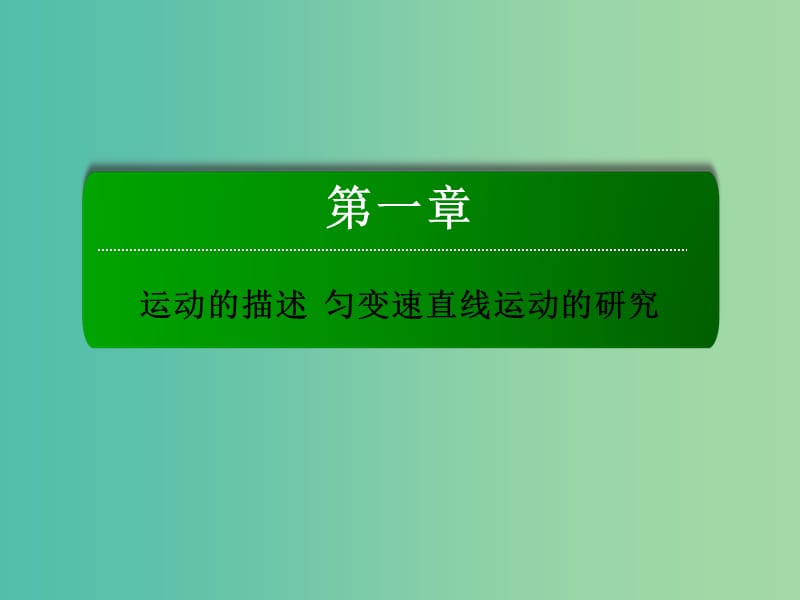 第一章

运动的描述 匀变速直线运动的研究